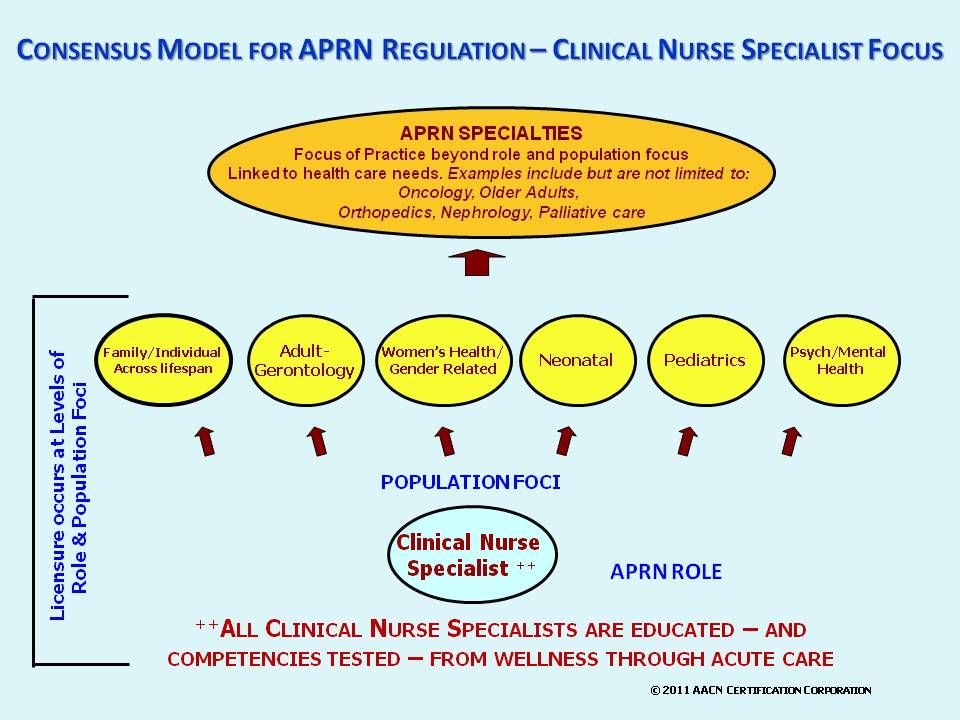 CONSENSUS MODEL FOR APRN REGULATION – CLINICAL NURSE SPECIALIST FOCUS

APRN SPECIALTIES
Focus of Practice beyond role and population focus
Linked to health care needs. Examples include but are not limited to:
Oncology, Older Adults,
Orthopedics, Nephrology, Palliative care

Licensure occurs at Levels of Role & Population Foci

Family/Individual Across lifespan

Adult-Gerontology

Women's Health/ Gender Related

Neonatal

Pediatrics

Psych/Mental Health

POPULATION FOCI

Clinical Nurse Specialist ++

APRN ROLE

++ALL CLINICAL NURSE SPECIALISTS ARE EDUCATED – AND COMPETENCIES TESTED – FROM WELLNESS THROUGH ACUTE CARE

© 2011 AACN CERTIFICATION CORPORATION